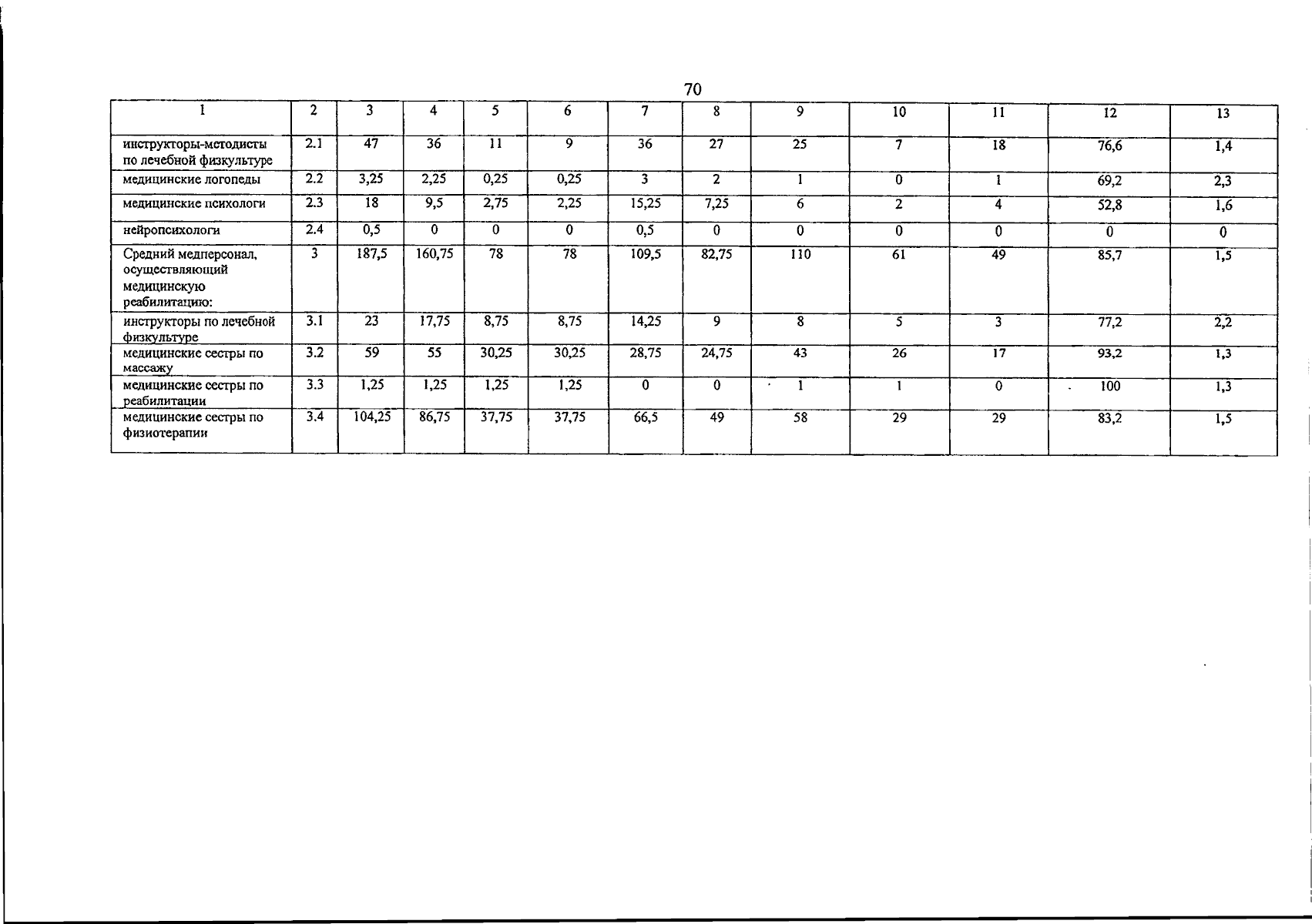 70

| 1 | 2 | 3 | 4 | 5 | 6 | 7 | 8 | 9 | 10 | 11 | 12 | 13 |
|---|---|---|---|---|---|---|---|---|---|---|---|---|
| инструкторы-методисты по лечебной физкультуре | 2.1 | 47 | 36 | 11 | 9 | 36 | 27 | 25 | 7 | 18 | 76,6 | 1,4 |
| медицинские логопеды | 2.2 | 3,25 | 2,25 | 0,25 | 0,25 | 3 | 2 | 1 | 0 | 1 | 69,2 | 2,3 |
| медицинские психологи | 2.3 | 18 | 9,5 | 2,75 | 2,25 | 15,25 | 7,25 | 6 | 2 | 4 | 52,8 | 1,6 |
| нейропсихологи | 2.4 | 0,5 | 0 | 0 | 0 | 0,5 | 0 | 0 | 0 | 0 | 0 | 0 |
| Средний медперсонал, осуществляющий медицинскую реабилитацию: | 3 | 187,5 | 160,75 | 78 | 78 | 109,5 | 82,75 | 110 | 61 | 49 | 85,7 | 1,5 |
| инструкторы по лечебной физкультуре | 3.1 | 23 | 17,75 | 8,75 | 8,75 | 14,25 | 9 | 8 | 5 | 3 | 77,2 | 2,2 |
| медицинские сестры по массажу | 3.2 | 59 | 55 | 30,25 | 30,25 | 28,75 | 24,75 | 43 | 26 | 17 | 93,2 | 1,3 |
| медицинские сестры по реабилитации | 3.3 | 1,25 | 1,25 | 1,25 | 1,25 | 0 | 0 | 1 | 1 | 0 | 100 | 1,3 |
| медицинские сестры по физиотерапии | 3.4 | 104,25 | 86,75 | 37,75 | 37,75 | 66,5 | 49 | 58 | 29 | 29 | 83,2 | 1,5 |